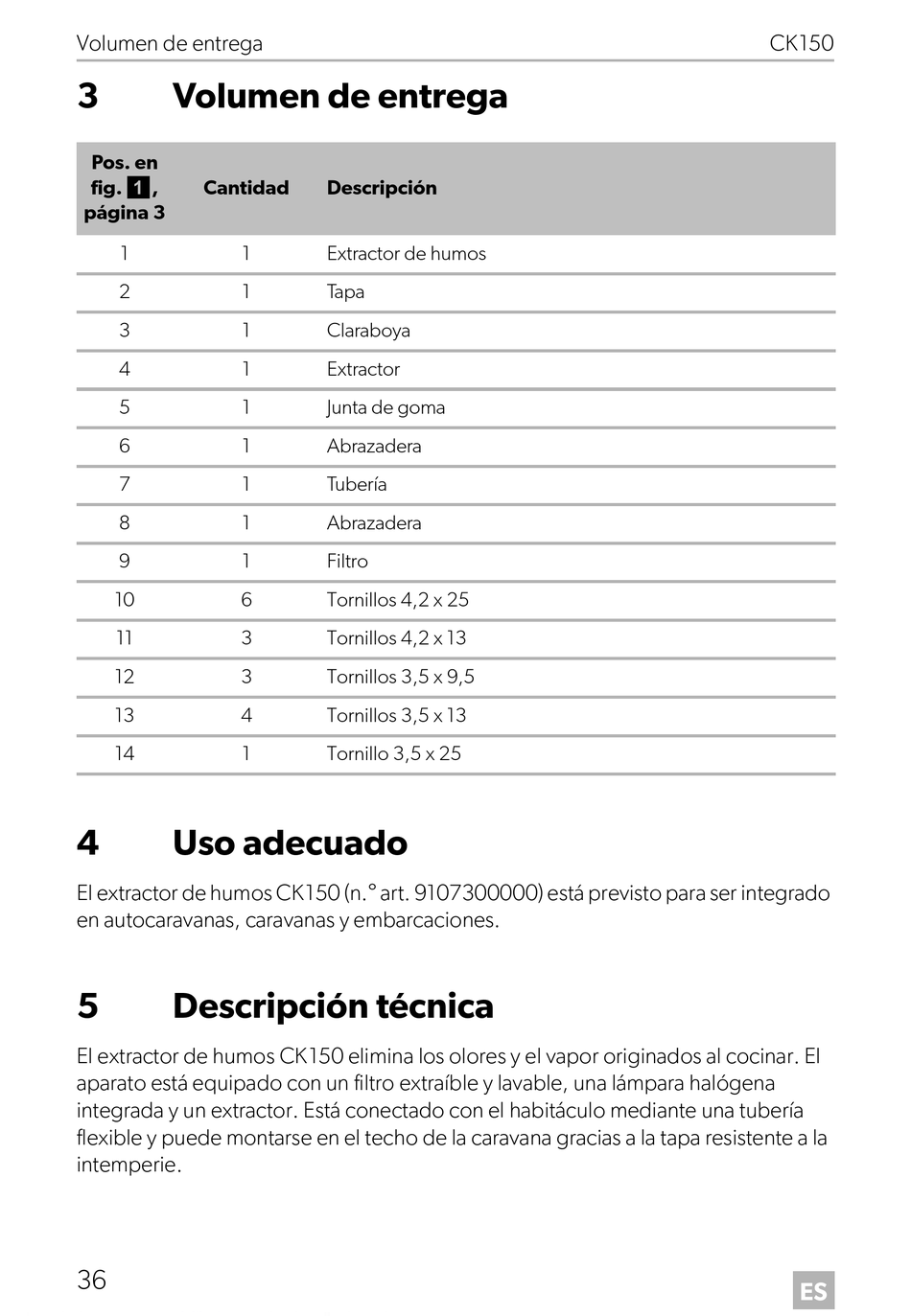 Volumen de entrega CK150

3 Volumen de entrega

| Pos. en fig. 1, página 3 | Cantidad | Descripción |
|---|---|---|
| 1 | 1 | Extractor de humos |
| 2 | 1 | Tapa |
| 3 | 1 | Claraboya |
| 4 | 1 | Extractor |
| 5 | 1 | Junta de goma |
| 6 | 1 | Abrazadera |
| 7 | 1 | Tubería |
| 8 | 1 | Abrazadera |
| 9 | 1 | Filtro |
| 10 | 6 | Tornillos 4,2 x 25 |
| 11 | 3 | Tornillos 4,2 x 13 |
| 12 | 3 | Tornillos 3,5 x 9,5 |
| 13 | 4 | Tornillos 3,5 x 13 |
| 14 | 1 | Tornillo 3,5 x 25 |

4 Uso adecuado

El extractor de humos CK150 (n.° art. 9107300000) está previsto para ser integrado en autocaravanas, caravanas y embarcaciones.

5 Descripción técnica

El extractor de humos CK150 elimina los olores y el vapor originados al cocinar. El aparato está equipado con un filtro extraíble y lavable, una lámpara halógena integrada y un extractor. Está conectado con el habitáculo mediante una tubería flexible y puede montarse en el techo de la caravana gracias a la tapa resistente a la intemperie.

36 ES